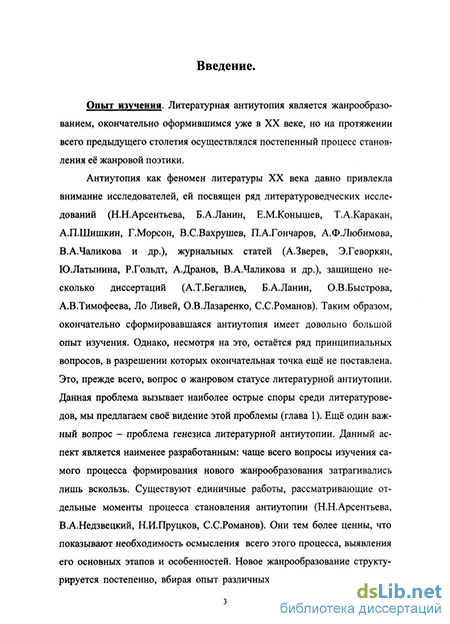 Введение.

Опыт изучения. Литературная антиутопия является жанрообразованием, окончательно оформившимся уже в XX веке, но на протяжении всего предыдущего столетия осуществлялся постепенный процесс становления её жанровой поэтики.

Антиутопия как феномен литературы XX века давно привлекла внимание исследователей, ей посвящен ряд литературоведческих исследований (Н.Н.Арсентьева, Б.А.Ланин, Е.М.Конышев, Т.А.Каракан, А.П.Шишкин, Г.Морсон, В.С.Вахрушев, П.А.Гончаров, А.Ф.Любимова, В.А.Чаликова и др.), журнальных статей (А.Зверев, Э.Геворкян, Ю.Латынина, Р.Гольдт, А.Дранов, В.А.Чаликова и др.), защищено несколько диссертаций (А.Т.Бегалиев, Б.А.Ланин, О.В.Быстрова, А.В.Тимофеева, Ло Ливей, О.В.Лазаренко, С.С.Романов). Таким образом, окончательно сформировавшаяся антиутопия имеет довольно большой опыт изучения. Однако, несмотря на это, остаётся ряд принципиальных вопросов, в разрешении которых окончательная точка ещё не поставлена. Это, прежде всего, вопрос о жанровом статусе литературной антиутопии. Данная проблема вызывает наиболее острые споры среди литературоведов, мы предлагаем своё видение этой проблемы (глава 1). Ещё один важный вопрос – проблема генезиса литературной антиутопии. Данный аспект является наименее разработанным: чаще всего вопросы изучения самого процесса формирования нового жанрообразования затрагивались лишь вскользь. Существуют единичные работы, рассматривающие отдельные моменты процесса становления антиутопии (Н.Н.Арсентьева, В.А.Недзвецкий, Н.И.Пруцков, С.С.Романов). Они тем более ценны, что показывают необходимость осмысления всего этого процесса, выявления его основных этапов и особенностей. Новое жанрообразование структурируется постепенно, вбирая опыт различных

3

dsLib.net
библиотека диссертаций